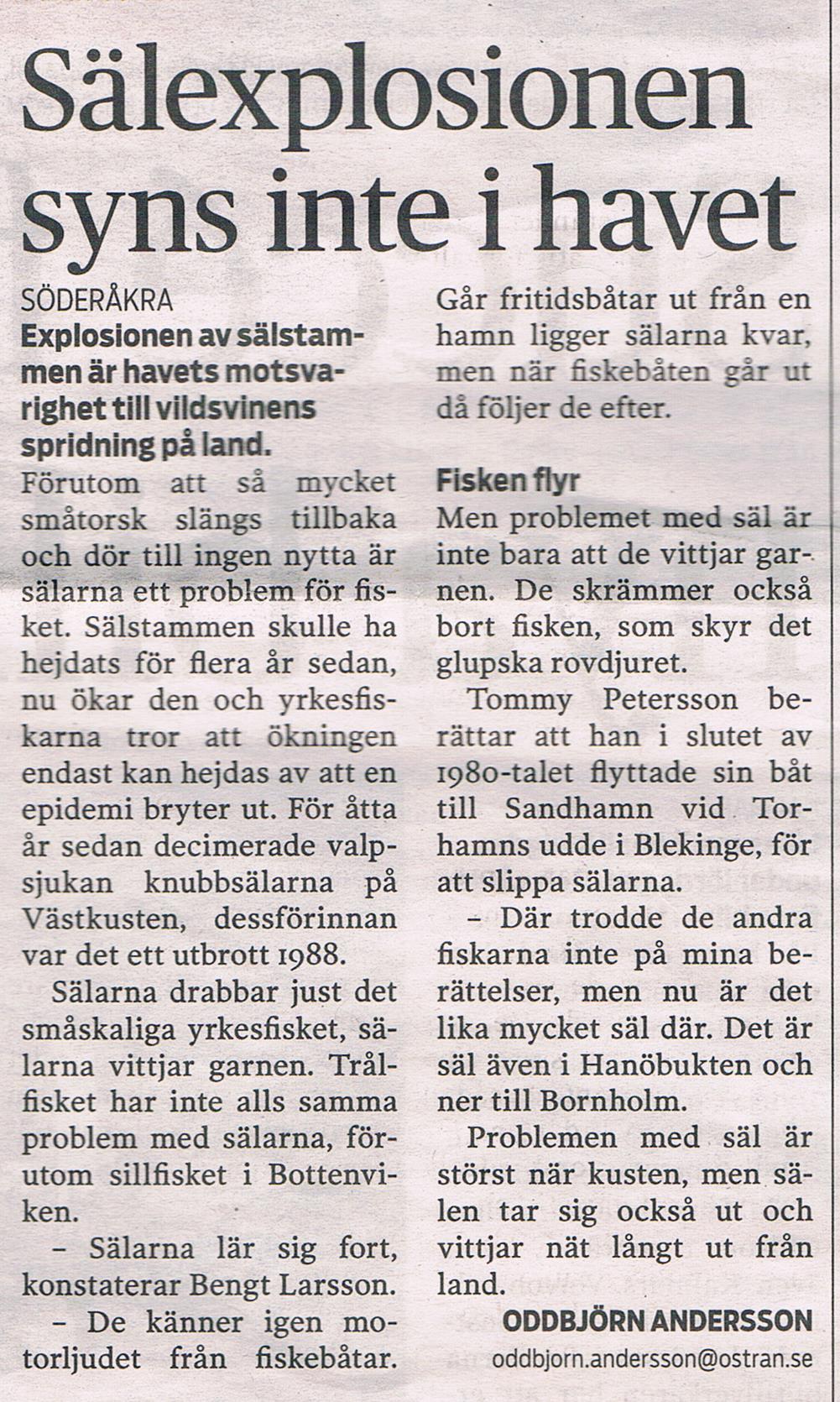 Sälexplosionen syns inte i havet

SÖDERÅKRA
Explosionen av sälstammen är havets motsvarighet till vildsvinens spridning på land.
Förutom att så mycket småtorsk slängs tillbaka och dör till ingen nytta är sälarna ett problem för fisket. Sälstammen skulle ha hejdats för flera år sedan, nu ökar den och yrkesfiskarna tror att ökningen endast kan hejdas av att en epidemi bryter ut. För åtta år sedan decimerade valpsjukan knubbsälarna på Västkusten, dessförinnan var det ett utbrott 1988.

Sälarna drabbar just det småskaliga yrkesfisket, sälarna vittjar garnen. Trålfisket har inte alls samma problem med sälarna, förutom sillfisket i Bottenviken.

– Sälarna lär sig fort, konstaterar Bengt Larsson.

– De känner igen motorljudet från fiskebåtar. Går fritidsbåtar ut från en hamn ligger sälarna kvar, men när fiskebåten går ut då följer de efter.

Fisken flyr
Men problemet med säl är inte bara att de vittjar garnen. De skrämmer också bort fisken, som skyr det glupska rovdjuret.

Tommy Petersson berättar att han i slutet av 1980-talet flyttade sin båt till Sandhamn vid Torhamns udde i Blekinge, för att slippa sälarna.

– Där trodde de andra fiskarna inte på mina berättelser, men nu är det lika mycket säl där. Det är säl även i Hanöbukten och ner till Bornholm.

Problemen med säl är störst när kusten, men sälen tar sig också ut och vittjar nät långt ut från land.

ODDBJÖRN ANDERSSON
oddbjorn.andersson@ostran.se